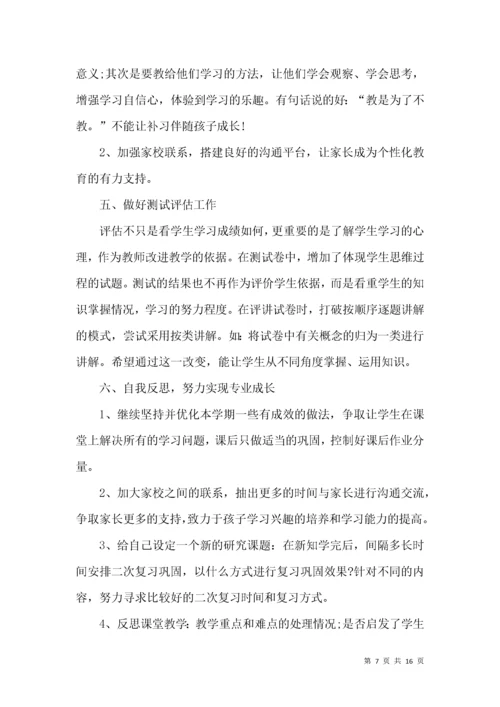 意义;其次是要教给他们学习的方法，让他们学会观察、学会思考，增强学习自信心，体验到学习的乐趣。有句话说的好：“教是为了不教。”不能让补习伴随孩子成长！

2、加强家校联系，搭建良好的沟通平台，让家长成为个性化教育的有力支持。

五、做好测试评估工作

评估不只是看学生学习成绩如何，更重要的是了解学生学习的心理，作为教师改进教学的依据。在测试卷中，增加了体现学生思维过程的试题。测试的结果也不再作为评价学生依据，而是看重学生的知识掌握情况，学习的努力程度。在评讲试卷时，打破按顺序逐题讲解的模式，尝试采用按类讲解。如：将试卷中有关概念的归为一类进行讲解。希望通过这一改变，能让学生从不同角度掌握、运用知识。

六、自我反思，努力实现专业成长

1、继续坚持并优化本学期一些有成效的做法，争取让学生在课堂上解决所有的学习问题，课后只做适当的巩固，控制好课后作业分量。

2、加大家校之间的联系，抽出更多的时间与家长进行沟通交流，争取家长更多的支持，致力于孩子学习兴趣的培养和学习能力的提高。

3、给自己设定一个新的研究课题：在新知学完后，间隔多长时间安排二次复习巩固，以什么方式进行复习巩固效果?针对不同的内容，努力寻求比较好的二次复习时间和复习方式。

4、反思课堂教学：教学重点和难点的处理情况;是否启发了学生

第 7 页 共 16 页